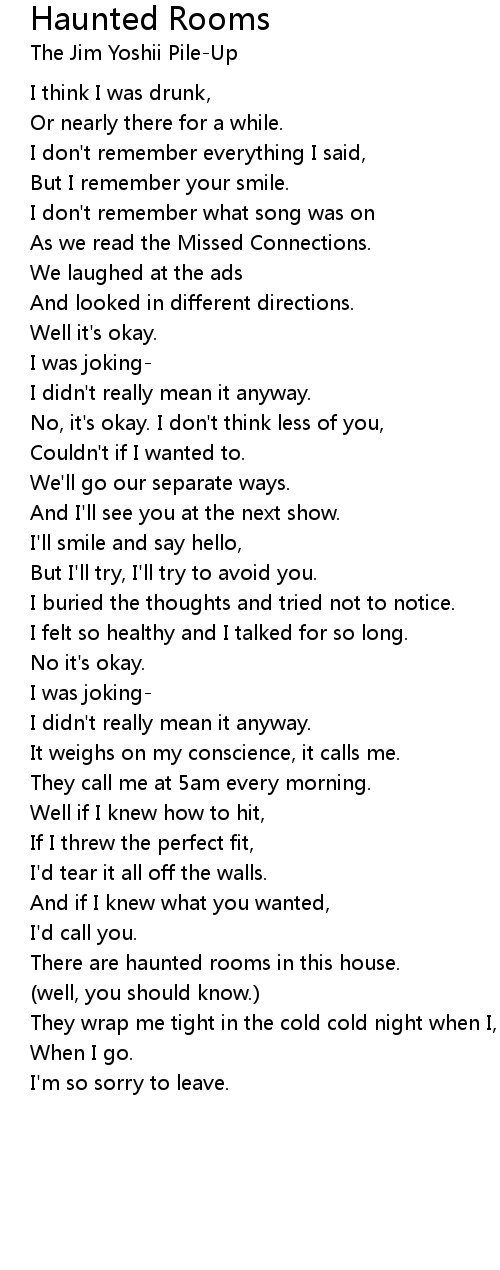 Haunted Rooms
The Jim Yoshii Pile-Up

I think I was drunk,
Or nearly there for a while.
I don't remember everything I said,
But I remember your smile.
I don't remember what song was on
As we read the Missed Connections.
We laughed at the ads
And looked in different directions.
Well it's okay.
I was joking-
I didn't really mean it anyway.
No, it's okay. I don't think less of you,
Couldn't if I wanted to.
We'll go our separate ways.
And I'll see you at the next show.
I'll smile and say hello,
But I'll try, I'll try to avoid you.
I buried the thoughts and tried not to notice.
I felt so healthy and I talked for so long.
No it's okay.
I was joking-
I didn't really mean it anyway.
It weighs on my conscience, it calls me.
They call me at 5am every morning.
Well if I knew how to hit,
If I threw the perfect fit,
I'd tear it all off the walls.
And if I knew what you wanted,
I'd call you.
There are haunted rooms in this house.
(well, you should know.)
They wrap me tight in the cold cold night when I,
When I go.
I'm so sorry to leave.